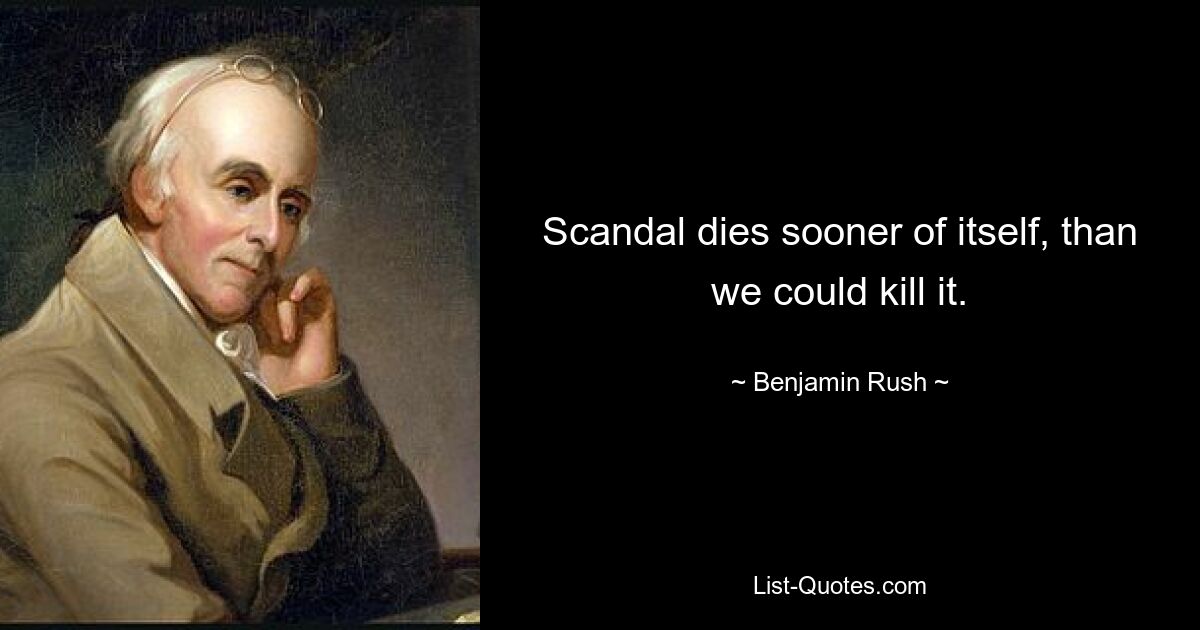 Scandal dies sooner of itself, than we could kill it.

~ Benjamin Rush ~

List-Quotes.com